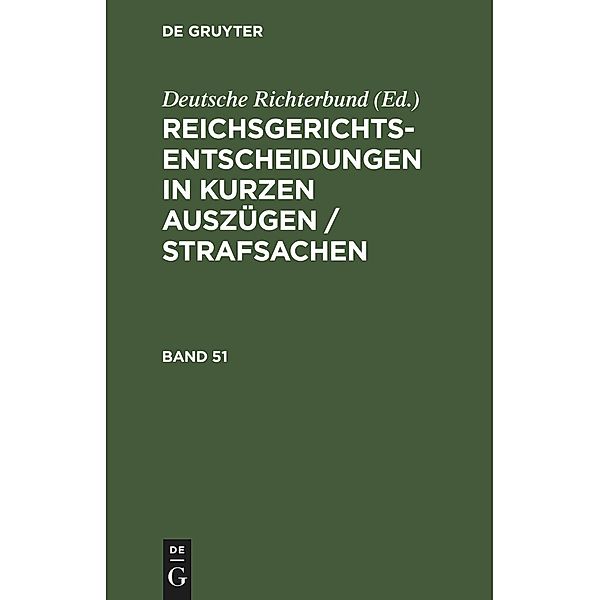 DE GRUYTER

Deutsche Richterbund (Ed.)

REICHSGERICHTS-ENTSCHEIDUNGEN IN KURZEN AUSZÜGEN / STRAFSACHEN

BAND 51

DE
G